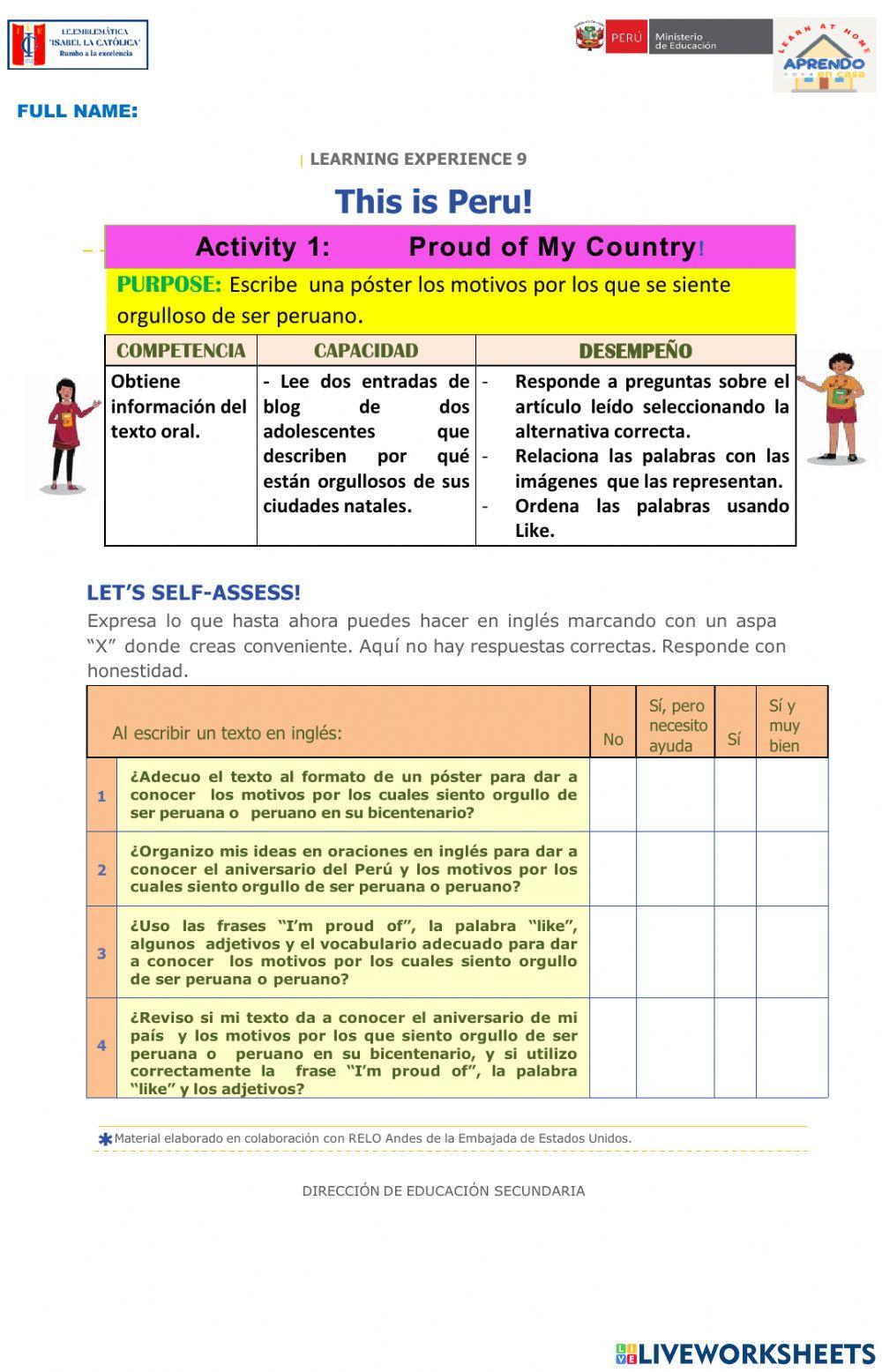 I.E.EMBLEMÁTICA "ISABEL LA CATÓLICA" Rumbo a la excelencia

PERÚ Ministerio de Educación

LEARN AT HOME APRENDO en casa

FULL NAME:

| LEARNING EXPERIENCE 9

This is Peru!

Activity 1: Proud of My Country!

PURPOSE: Escribe una póster los motivos por los que se siente orgulloso de ser peruano.

| COMPETENCIA | CAPACIDAD | DESEMPEÑO |
|---|---|---|
| Obtiene información del texto oral. | - Lee dos entradas de blog de dos adolescentes que describen por qué están orgullosos de sus ciudades natales. | - Responde a preguntas sobre el artículo leído seleccionando la alternativa correcta. - Relaciona las palabras con las imágenes que las representan. - Ordena las palabras usando Like. |

LET'S SELF-ASSESS!

Expresa lo que hasta ahora puedes hacer en inglés marcando con un aspa "X" donde creas conveniente. Aquí no hay respuestas correctas. Responde con honestidad.

| | Al escribir un texto en inglés: | No | Sí, pero necesito ayuda | Sí | Sí y muy bien |
|---|---|---|---|---|---|
| 1 | ¿Adecuo el texto al formato de un póster para dar a conocer los motivos por los cuales siento orgullo de ser peruana o peruano en su bicentenario? | | | | |
| 2 | ¿Organizo mis ideas en oraciones en inglés para dar a conocer el aniversario del Perú y los motivos por los cuales siento orgullo de ser peruana o peruano? | | | | |
| 3 | ¿Uso las frases "I'm proud of", la palabra "like", algunos adjetivos y el vocabulario adecuado para dar a conocer los motivos por los cuales siento orgullo de ser peruana o peruano? | | | | |
| 4 | ¿Reviso si mi texto da a conocer el aniversario de mi país y los motivos por los que siento orgullo de ser peruana o peruano en su bicentenario, y si utilizo correctamente la frase "I'm proud of", la palabra "like" y los adjetivos? | | | | |

*Material elaborado en colaboración con RELO Andes de la Embajada de Estados Unidos.

DIRECCIÓN DE EDUCACIÓN SECUNDARIA

LIVEWORKSHEETS